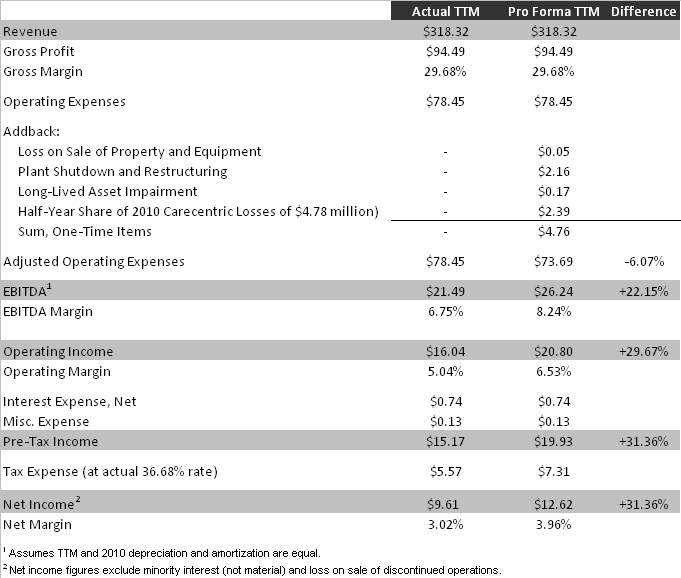 | | Actual TTM | Pro Forma TTM | Difference |
|---|---|---|---|
| Revenue | \$318.32 | \$318.32 | |
| Gross Profit | \$94.49 | \$94.49 | |
| Gross Margin | 29.68% | 29.68% | |
| Operating Expenses | \$78.45 | \$78.45 | |
| Addback: | | | |
| Loss on Sale of Property and Equipment | - | \$0.05 | |
| Plant Shutdown and Restructuring | - | \$2.16 | |
| Long-Lived Asset Impairment | - | \$0.17 | |
| Half-Year Share of 2010 Carecentric Losses of \$4.78 million) | - | \$2.39 | |
| Sum, One-Time Items | - | \$4.76 | |
| Adjusted Operating Expenses | \$78.45 | \$73.69 | -6.07% |
| EBITDA$^1$ | \$21.49 | \$26.24 | +22.15% |
| EBITDA Margin | 6.75% | 8.24% | |
| Operating Income | \$16.04 | \$20.80 | +29.67% |
| Operating Margin | 5.04% | 6.53% | |
| Interest Expense, Net | \$0.74 | \$0.74 | |
| Misc. Expense | \$0.13 | \$0.13 | |
| Pre-Tax Income | \$15.17 | \$19.93 | +31.36% |
| Tax Expense (at actual 36.68% rate) | \$5.57 | \$7.31 | |
| Net Income$^2$ | \$9.61 | \$12.62 | +31.36% |
| Net Margin | 3.02% | 3.96% | |

$^1$ Assumes TTM and 2010 depreciation and amortization are equal.
$^2$ Net income figures exclude minority interest (not material) and loss on sale of discontinued operations.